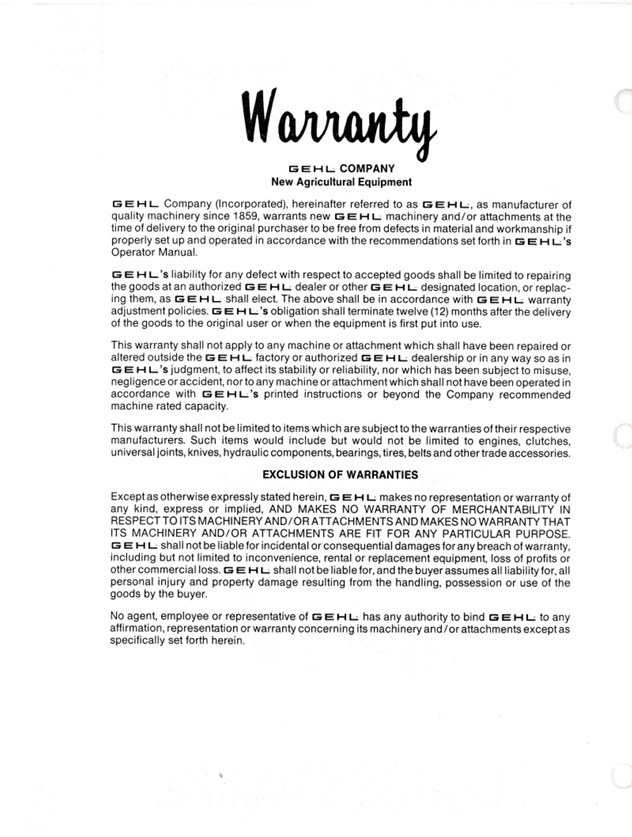 Warranty

GEHL COMPANY
New Agricultural Equipment

GEHL Company (Incorporated), hereinafter referred to as GEHL, as manufacturer of quality machinery since 1859, warrants new GEHL machinery and/or attachments at the time of delivery to the original purchaser to be free from defects in material and workmanship if properly set up and operated in accordance with the recommendations set forth in GEHL's Operator Manual.

GEHL's liability for any defect with respect to accepted goods shall be limited to repairing the goods at an authorized GEHL dealer or other GEHL designated location, or replacing them, as GEHL shall elect. The above shall be in accordance with GEHL warranty adjustment policies. GEHL's obligation shall terminate twelve (12) months after the delivery of the goods to the original user or when the equipment is first put into use.

This warranty shall not apply to any machine or attachment which shall have been repaired or altered outside the GEHL factory or authorized GEHL dealership or in any way so as in GEHL's judgment, to affect its stability or reliability, nor which has been subject to misuse, negligence or accident, nor to any machine or attachment which shall not have been operated in accordance with GEHL's printed instructions or beyond the Company recommended machine rated capacity.

This warranty shall not be limited to items which are subject to the warranties of their respective manufacturers. Such items would include but would not be limited to engines, clutches, universal joints, knives, hydraulic components, bearings, tires, belts and other trade accessories.

EXCLUSION OF WARRANTIES

Except as otherwise expressly stated herein, GEHL makes no representation or warranty of any kind, express or implied, AND MAKES NO WARRANTY OF MERCHANTABILITY IN RESPECT TO ITS MACHINERY AND/OR ATTACHMENTS AND MAKES NO WARRANTY THAT ITS MACHINERY AND/OR ATTACHMENTS ARE FIT FOR ANY PARTICULAR PURPOSE. GEHL shall not be liable for incidental or consequential damages for any breach of warranty, including but not limited to inconvenience, rental or replacement equipment, loss of profits or other commercial loss. GEHL shall not be liable for, and the buyer assumes all liability for, all personal injury and property damage resulting from the handling, possession or use of the goods by the buyer.

No agent, employee or representative of GEHL has any authority to bind GEHL to any affirmation, representation or warranty concerning its machinery and/or attachments except as specifically set forth herein.